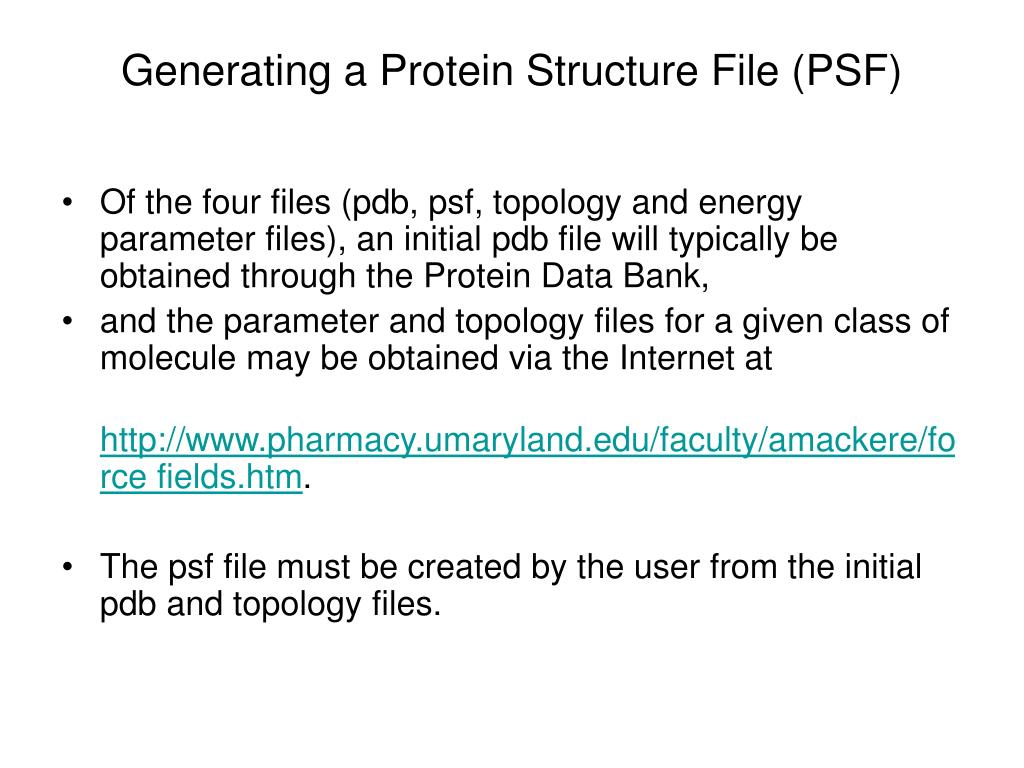 Generating a Protein Structure File (PSF)

• Of the four files (pdb, psf, topology and energy parameter files), an initial pdb file will typically be obtained through the Protein Data Bank,
• and the parameter and topology files for a given class of molecule may be obtained via the Internet at

http://www.pharmacy.umaryland.edu/faculty/amackere/force fields.htm.

• The psf file must be created by the user from the initial pdb and topology files.